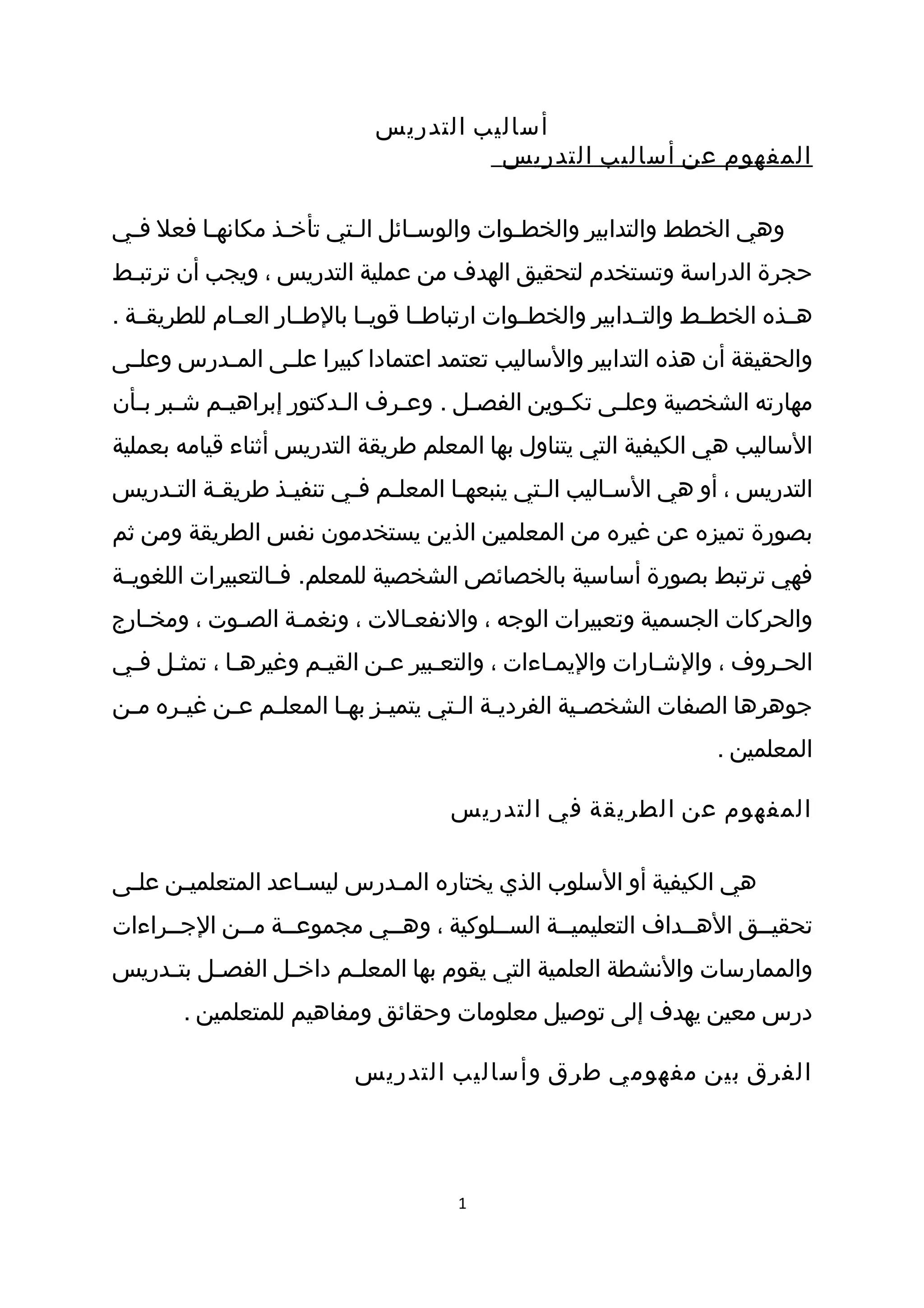 أساليب التدريس

المفهوم عن أساليب التدريس

وهي الخطط والتدابير والخطوات والوسائل التي تأخذ مكانها فعلا في حجرة الدراسة وتستخدم لتحقيق الهدف من عملية التدريس ، ويجب أن ترتبط هذه الخطط والتدابير والخطوات ارتباطا قويا بالإطار العام للطريقة . والحقيقة أن هذه التدابير والأساليب تعتمد اعتمادا كبيرا على المدرس وعلى مهارته الشخصية وعلى تكوين الفصل . وعرف الدكتور إبراهيم شبر بأن الأساليب هي الكيفية التي يتناول بها المعلم طريقة التدريس أثناء قيامه بعملية التدريس ، أو هي الأساليب التي ينبعها المعلم في تنفيذ طريقة التدريس بصورة تميزه عن غيره من المعلمين الذين يستخدمون نفس الطريقة ومن ثم فهي ترتبط بصورة أساسية بالخصائص الشخصية للمعلم. فالتعبيرات اللغوية والحركات الجسمية وتعبيرات الوجه ، والانفعالات ، ونغمة الصوت ، ومخارج الحروف ، والإشارات والإيماءات ، والتعبير عن القيم وغيرها ، تمثل في جوهرها الصفات الشخصية الفردية التي يتميز بها المعلم عن غيره من المعلمين .

المفهوم عن الطريقة في التدريس

هي الكيفية أو الأسلوب الذي يختاره المدرس ليساعد المتعلمين على تحقيق الأهداف التعليمية السلوكية ، وهي مجموعة من الإجراءات والممارسات والأنشطة العلمية التي يقوم بها المعلم داخل الفصل بتدريس درس معين يهدف إلى توصيل معلومات وحقائق ومفاهيم للمتعلمين .

الفرق بين مفهومي طرق وأساليب التدريس

1